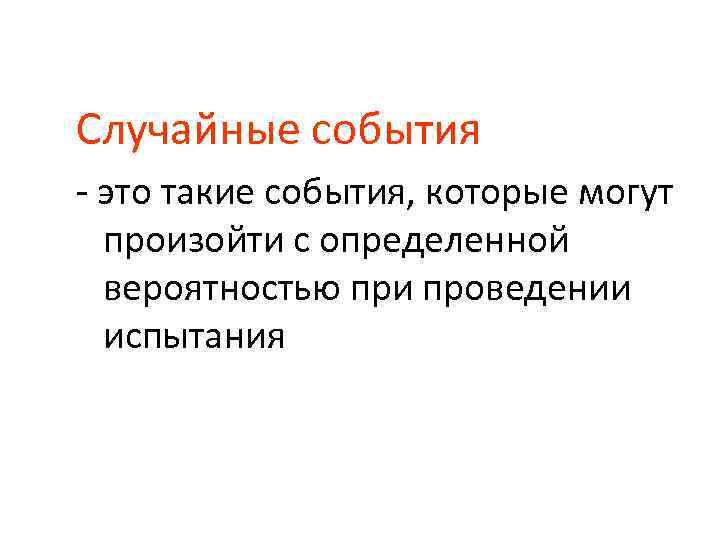 Случайные события

- это такие события, которые могут произойти с определенной вероятностью при проведении испытания